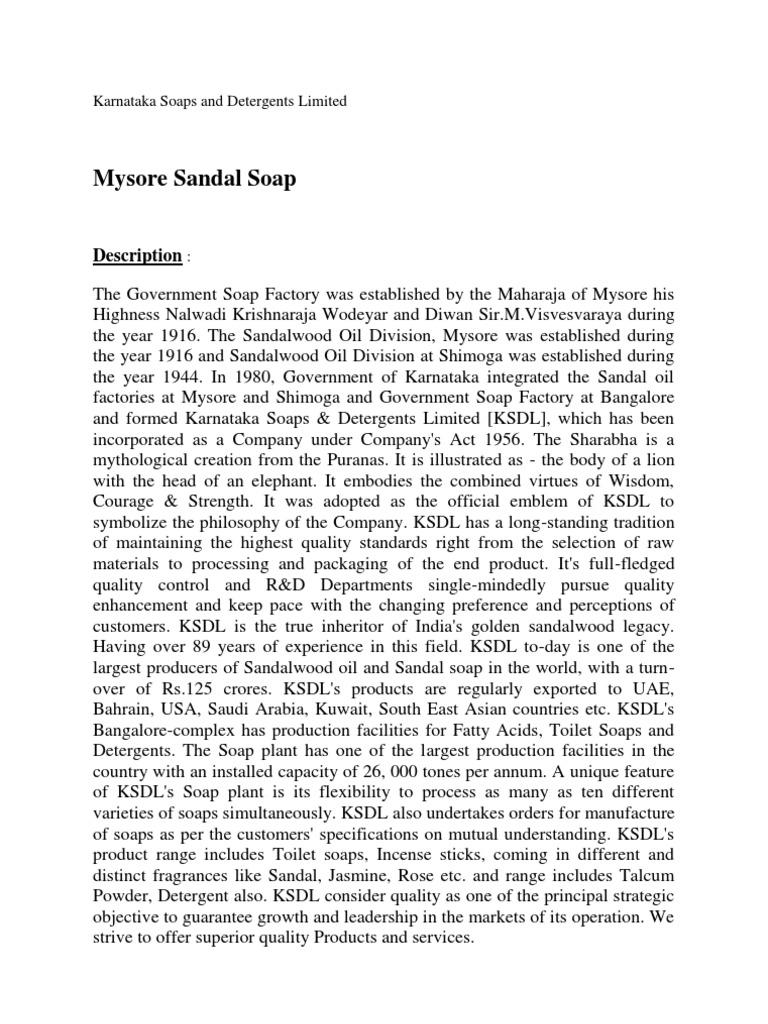 Karnataka Soaps and Detergents Limited

Mysore Sandal Soap

Description :

The Government Soap Factory was established by the Maharaja of Mysore his Highness Nalwadi Krishnaraja Wodeyar and Diwan Sir.M.Visvesvaraya during the year 1916. The Sandalwood Oil Division, Mysore was established during the year 1916 and Sandalwood Oil Division at Shimoga was established during the year 1944. In 1980, Government of Karnataka integrated the Sandal oil factories at Mysore and Shimoga and Government Soap Factory at Bangalore and formed Karnataka Soaps & Detergents Limited [KSDL], which has been incorporated as a Company under Company's Act 1956. The Sharabha is a mythological creation from the Puranas. It is illustrated as - the body of a lion with the head of an elephant. It embodies the combined virtues of Wisdom, Courage & Strength. It was adopted as the official emblem of KSDL to symbolize the philosophy of the Company. KSDL has a long-standing tradition of maintaining the highest quality standards right from the selection of raw materials to processing and packaging of the end product. It's full-fledged quality control and R&D Departments single-mindedly pursue quality enhancement and keep pace with the changing preference and perceptions of customers. KSDL is the true inheritor of India's golden sandalwood legacy. Having over 89 years of experience in this field. KSDL to-day is one of the largest producers of Sandalwood oil and Sandal soap in the world, with a turn-over of Rs.125 crores. KSDL's products are regularly exported to UAE, Bahrain, USA, Saudi Arabia, Kuwait, South East Asian countries etc. KSDL's Bangalore-complex has production facilities for Fatty Acids, Toilet Soaps and Detergents. The Soap plant has one of the largest production facilities in the country with an installed capacity of 26, 000 tones per annum. A unique feature of KSDL's Soap plant is its flexibility to process as many as ten different varieties of soaps simultaneously. KSDL also undertakes orders for manufacture of soaps as per the customers' specifications on mutual understanding. KSDL's product range includes Toilet soaps, Incense sticks, coming in different and distinct fragrances like Sandal, Jasmine, Rose etc. and range includes Talcum Powder, Detergent also. KSDL consider quality as one of the principal strategic objective to guarantee growth and leadership in the markets of its operation. We strive to offer superior quality Products and services.